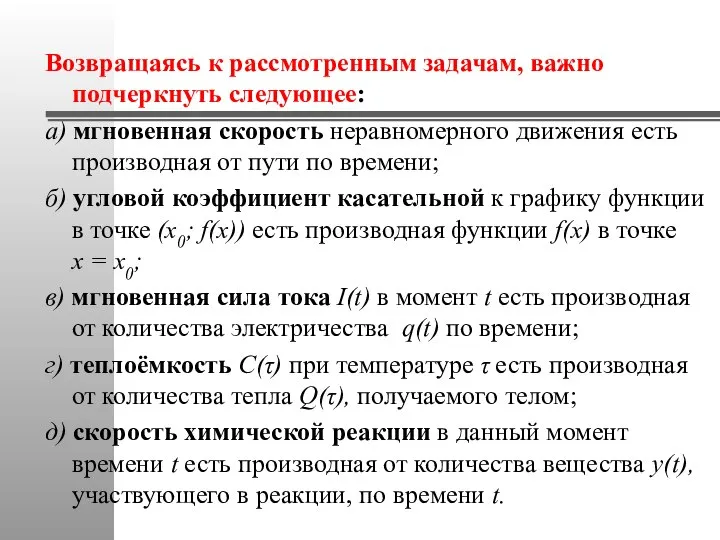 Возвращаясь к рассмотренным задачам, важно подчеркнуть следующее:

а) мгновенная скорость неравномерного движения есть производная от пути по времени;

б) угловой коэффициент касательной к графику функции в точке $(x_0; f(x))$ есть производная функции $f(x)$ в точке $x = x_0$;

в) мгновенная сила тока $I(t)$ в момент $t$ есть производная от количества электричества $q(t)$ по времени;

г) теплоёмкость $C(\tau)$ при температуре $\tau$ есть производная от количества тепла $Q(\tau)$, получаемого телом;

д) скорость химической реакции в данный момент времени $t$ есть производная от количества вещества $y(t)$, участвующего в реакции, по времени $t$.